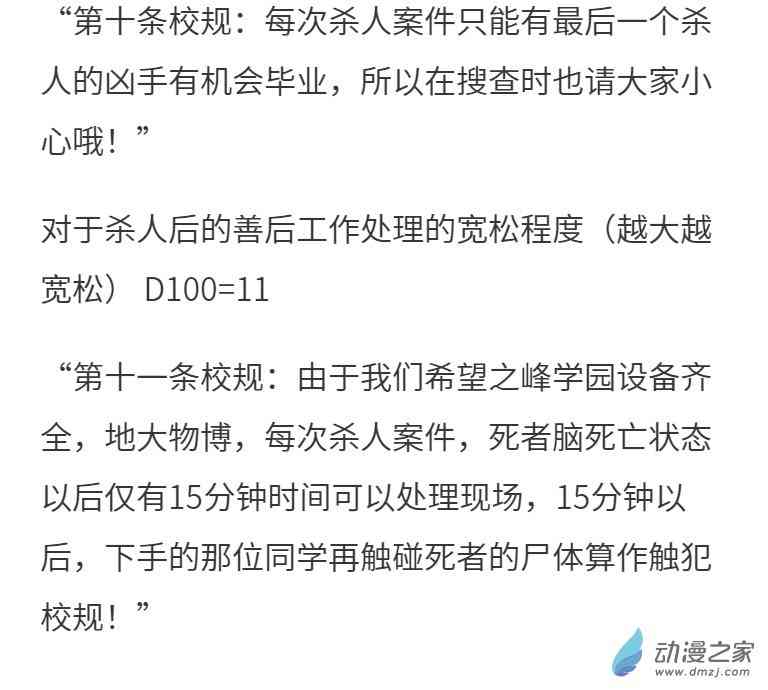 “第十条校规：每次杀人案件只能有最后一个杀人的凶手有机会毕业，所以在搜查时也请大家小心哦！”

对于杀人后的善后工作处理的宽松程度（越大越宽松） D100=11

“第十一条校规：由于我们希望之峰学园设备齐全，地大物博，每次杀人案件，死者脑死亡状态以后仅有15分钟时间可以处理现场，15分钟以后，下手的那位同学再触碰死者的尸体算作触犯校规！”

动漫之家
www.dmzj.com